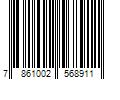 7 861002 568911